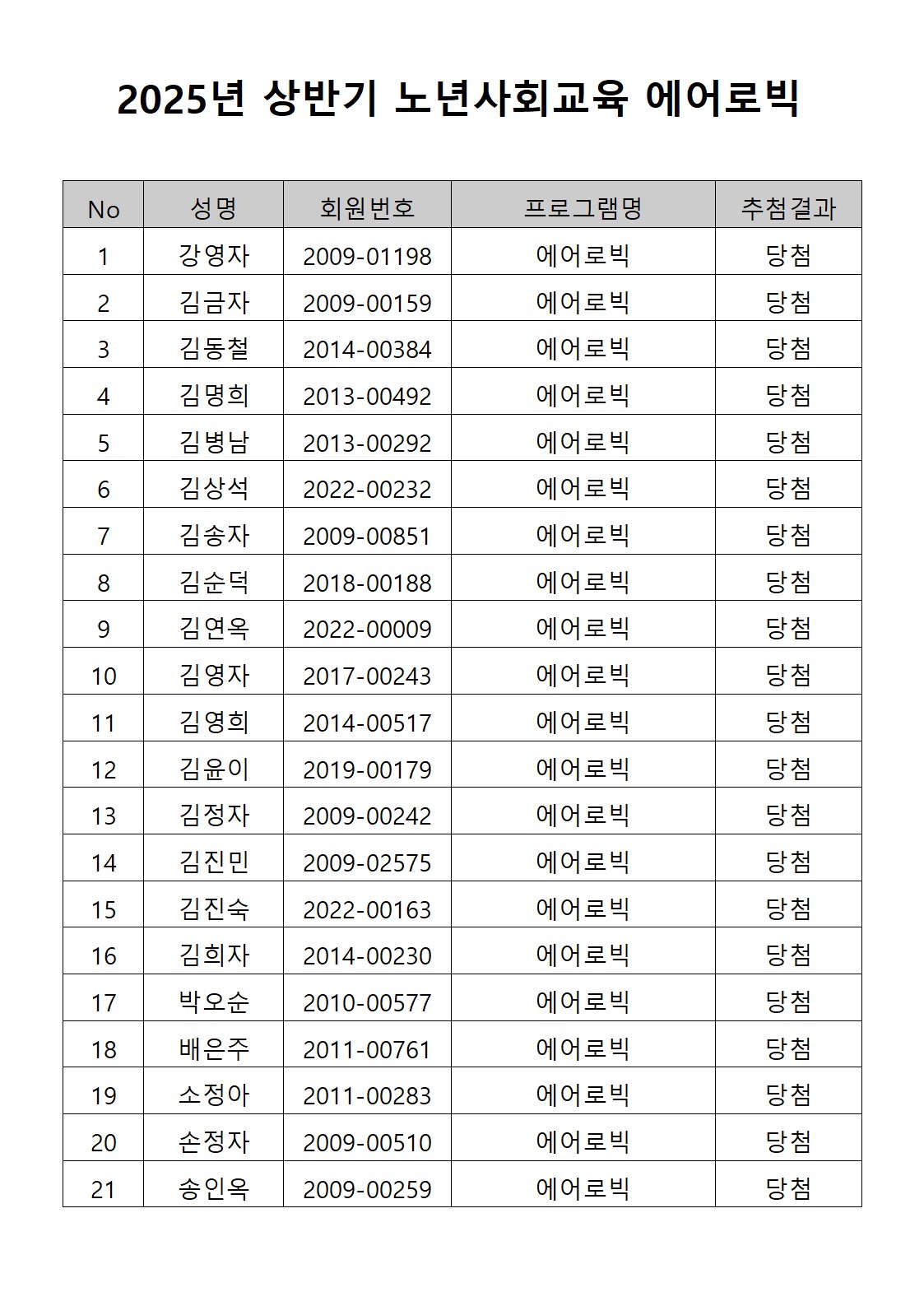 2025년 상반기 노년사회교육 에어로빅

| No | 성명 | 회원번호 | 프로그램명 | 추첨결과 |
|---|---|---|---|---|
| 1 | 강영자 | 2009-01198 | 에어로빅 | 당첨 |
| 2 | 김금자 | 2009-00159 | 에어로빅 | 당첨 |
| 3 | 김동철 | 2014-00384 | 에어로빅 | 당첨 |
| 4 | 김명희 | 2013-00492 | 에어로빅 | 당첨 |
| 5 | 김병남 | 2013-00292 | 에어로빅 | 당첨 |
| 6 | 김상석 | 2022-00232 | 에어로빅 | 당첨 |
| 7 | 김송자 | 2009-00851 | 에어로빅 | 당첨 |
| 8 | 김순덕 | 2018-00188 | 에어로빅 | 당첨 |
| 9 | 김연옥 | 2022-00009 | 에어로빅 | 당첨 |
| 10 | 김영자 | 2017-00243 | 에어로빅 | 당첨 |
| 11 | 김영희 | 2014-00517 | 에어로빅 | 당첨 |
| 12 | 김윤이 | 2019-00179 | 에어로빅 | 당첨 |
| 13 | 김정자 | 2009-00242 | 에어로빅 | 당첨 |
| 14 | 김진민 | 2009-02575 | 에어로빅 | 당첨 |
| 15 | 김진숙 | 2022-00163 | 에어로빅 | 당첨 |
| 16 | 김희자 | 2014-00230 | 에어로빅 | 당첨 |
| 17 | 박오순 | 2010-00577 | 에어로빅 | 당첨 |
| 18 | 배은주 | 2011-00761 | 에어로빅 | 당첨 |
| 19 | 소정아 | 2011-00283 | 에어로빅 | 당첨 |
| 20 | 손정자 | 2009-00510 | 에어로빅 | 당첨 |
| 21 | 송인옥 | 2009-00259 | 에어로빅 | 당첨 |